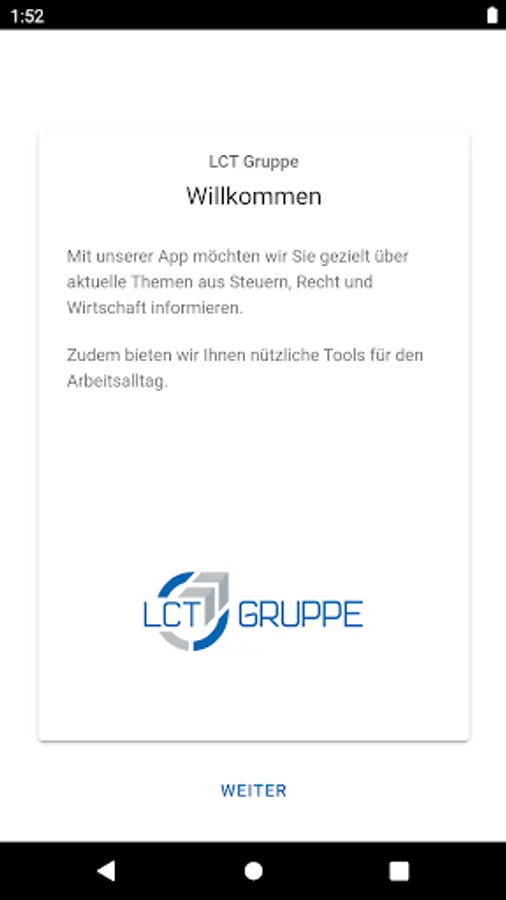 1:52

LCT Gruppe

Willkommen

Mit unserer App möchten wir Sie gezielt über aktuelle Themen aus Steuern, Recht und Wirtschaft informieren.

Zudem bieten wir Ihnen nützliche Tools für den Arbeitsalltag.

LCT GRUPPE

WEITER